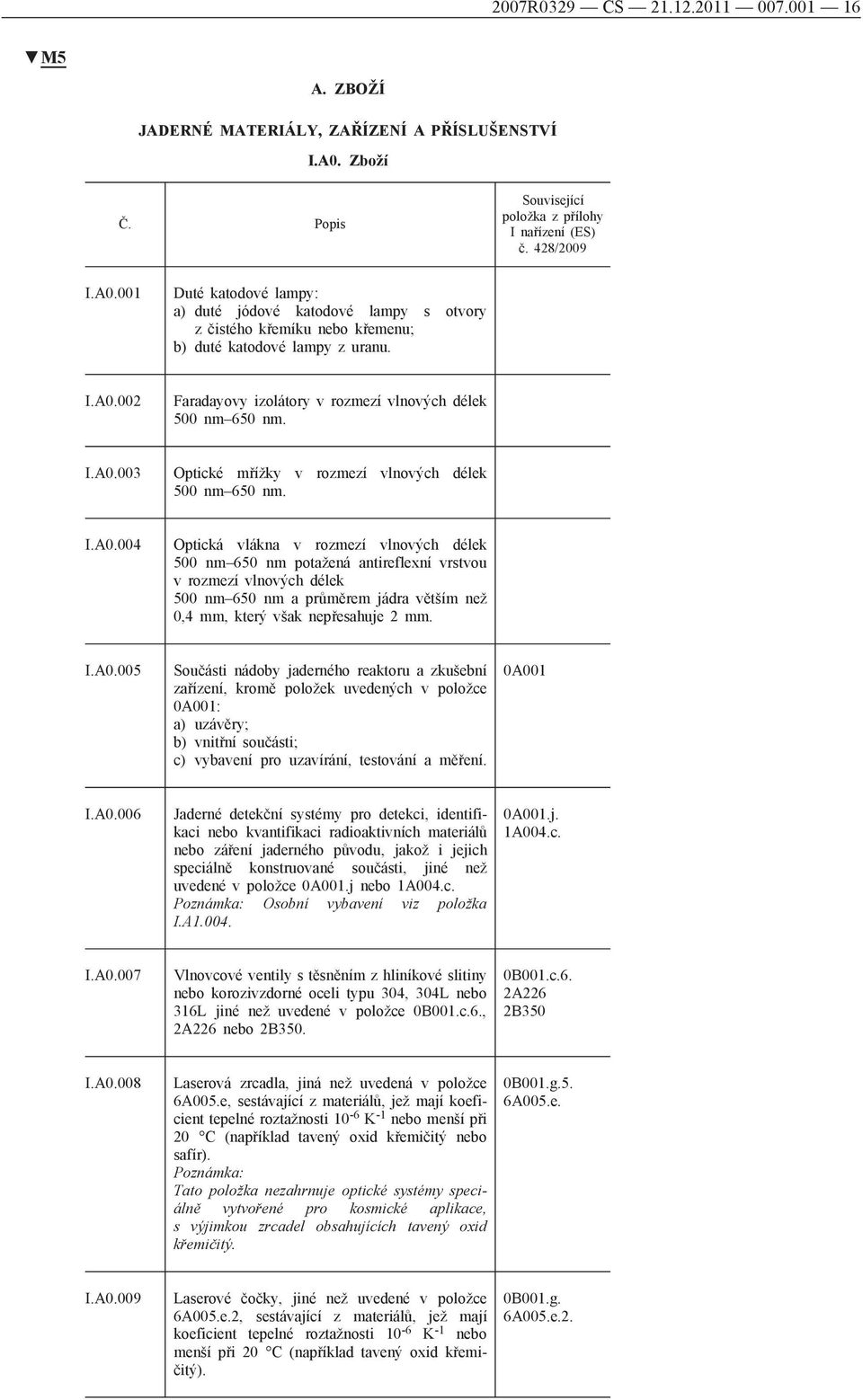 2007R0329 — CS — 21.12.2011 — 007.001 — 16

▼M5

A. ZBOŽÍ

JADERNÉ MATERIÁLY, ZAŘÍZENÍ A PŘÍSLUŠENSTVÍ

I.A0. Zboží

| Č. | Popis | Související položka z přílohy I nařízení (ES) č. 428/2009 |
|---|---|---|
| I.A0.001 | Duté katodové lampy: a) duté jódové katodové lampy s otvory z čistého křemíku nebo křemenu; b) duté katodové lampy z uranu. | |
| I.A0.002 | Faradayovy izolátory v rozmezí vlnových délek 500 nm–650 nm. | |
| I.A0.003 | Optické mřížky v rozmezí vlnových délek 500 nm–650 nm. | |
| I.A0.004 | Optická vlákna v rozmezí vlnových délek 500 nm–650 nm potažená antireflexní vrstvou v rozmezí vlnových délek 500 nm–650 nm a průměrem jádra větším než 0,4 mm, který však nepřesahuje 2 mm. | |
| I.A0.005 | Součásti nádoby jaderného reaktoru a zkušební zařízení, kromě položek uvedených v položce 0A001: a) uzávěry; b) vnitřní součásti; c) vybavení pro uzavírání, testování a měření. | 0A001 |
| I.A0.006 | Jaderné detekční systémy pro detekci, identifikaci nebo kvantifikaci radioaktivních materiálů nebo záření jaderného původu, jakož i jejich speciálně konstruované součásti, jiné než uvedené v položce 0A001.j nebo 1A004.c. Poznámka: Osobní vybavení viz položka I.A1.004. | 0A001.j. 1A004.c. |
| I.A0.007 | Vlnovcové ventily s těsněním z hliníkové slitiny nebo korozivzdorné oceli typu 304, 304L nebo 316L jiné než uvedené v položce 0B001.c.6., 2A226 nebo 2B350. | 0B001.c.6. 2A226 2B350 |
| I.A0.008 | Laserová zrcadla, jiná než uvedená v položce 6A005.e, sestávající z materiálů, jež mají koeficient tepelné roztažnosti $10^{-6}$ $K^{-1}$ nebo menší při 20 °C (například tavený oxid křemičitý nebo safír). Poznámka: Tato položka nezahrnuje optické systémy speciálně vytvořené pro kosmické aplikace, s výjimkou zrcadel obsahujících tavený oxid křemičitý. | 0B001.g.5. 6A005.e. |
| I.A0.009 | Laserové čočky, jiné než uvedené v položce 6A005.e.2, sestávající z materiálů, jež mají koeficient tepelné roztažnosti $10^{-6}$ $K^{-1}$ nebo menší při 20 °C (například tavený oxid křemičitý). | 0B001.g. 6A005.e.2. |